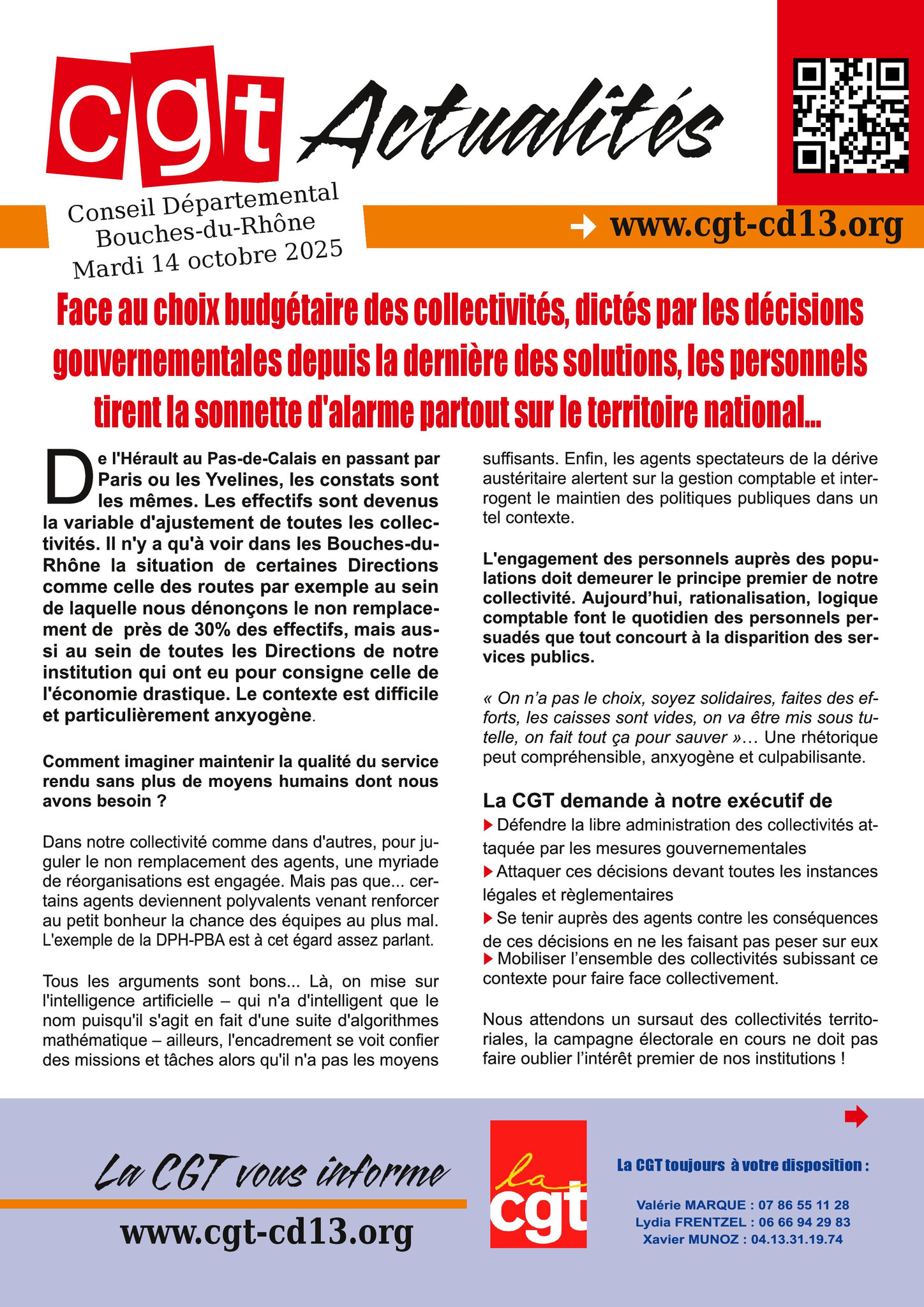 cgt Actualités

Conseil Départemental
Bouches-du-Rhône
Mardi 14 octobre 2025

www.cgt-cd13.org

Face au choix budgétaire des collectivités, dictés par les décisions gouvernementales depuis la dernière des solutions, les personnels tirent la sonnette d'alarme partout sur le territoire national...

De l'Hérault au Pas-de-Calais en passant par Paris ou les Yvelines, les constats sont les mêmes. Les effectifs sont devenus la variable d'ajustement de toutes les collectivités. Il n'y a qu'à voir dans les Bouches-du-Rhône la situation de certaines Directions comme celle des routes par exemple au sein de laquelle nous dénonçons le non remplacement de près de 30% des effectifs, mais aussi au sein de toutes les Directions de notre institution qui ont eu pour consigne celle de l'économie drastique. Le contexte est difficile et particulièrement anxyogène.

Comment imaginer maintenir la qualité du service rendu sans plus de moyens humains dont nous avons besoin ?

Dans notre collectivité comme dans d'autres, pour juguler le non remplacement des agents, une myriade de réorganisations est engagée. Mais pas que... certains agents deviennent polyvalents venant renforcer au petit bonheur la chance des équipes au plus mal. L'exemple de la DPH-PBA est à cet égard assez parlant.

Tous les arguments sont bons... Là, on mise sur l'intelligence artificielle – qui n'a d'intelligent que le nom puisqu'il s'agit en fait d'une suite d'algorithmes mathématique – ailleurs, l'encadrement se voit confier des missions et tâches alors qu'il n'a pas les moyens suffisants. Enfin, les agents spectateurs de la dérive austéritaire alertent sur la gestion comptable et interrogent le maintien des politiques publiques dans un tel contexte.

L'engagement des personnels auprès des populations doit demeurer le principe premier de notre collectivité. Aujourd'hui, rationalisation, logique comptable font le quotidien des personnels persuadés que tout concourt à la disparition des services publics.

« On n'a pas le choix, soyez solidaires, faites des efforts, les caisses sont vides, on va être mis sous tutelle, on fait tout ça pour sauver »... Une rhétorique peut compréhensible, anxyogène et culpabilisante.

La CGT demande à notre exécutif de
Défendre la libre administration des collectivités attaquée par les mesures gouvernementales
Attaquer ces décisions devant toutes les instances légales et règlementaires
Se tenir auprès des agents contre les conséquences de ces décisions en ne les faisant pas peser sur eux
Mobiliser l'ensemble des collectivités subissant ce contexte pour faire face collectivement.

Nous attendons un sursaut des collectivités territoriales, la campagne électorale en cours ne doit pas faire oublier l'intérêt premier de nos institutions !

La CGT vous informe
www.cgt-cd13.org

la cgt

La CGT toujours à votre disposition :
Valérie MARQUE : 07 86 55 11 28
Lydia FRENTZEL : 06 66 94 29 83
Xavier MUNOZ : 04.13.31.19.74